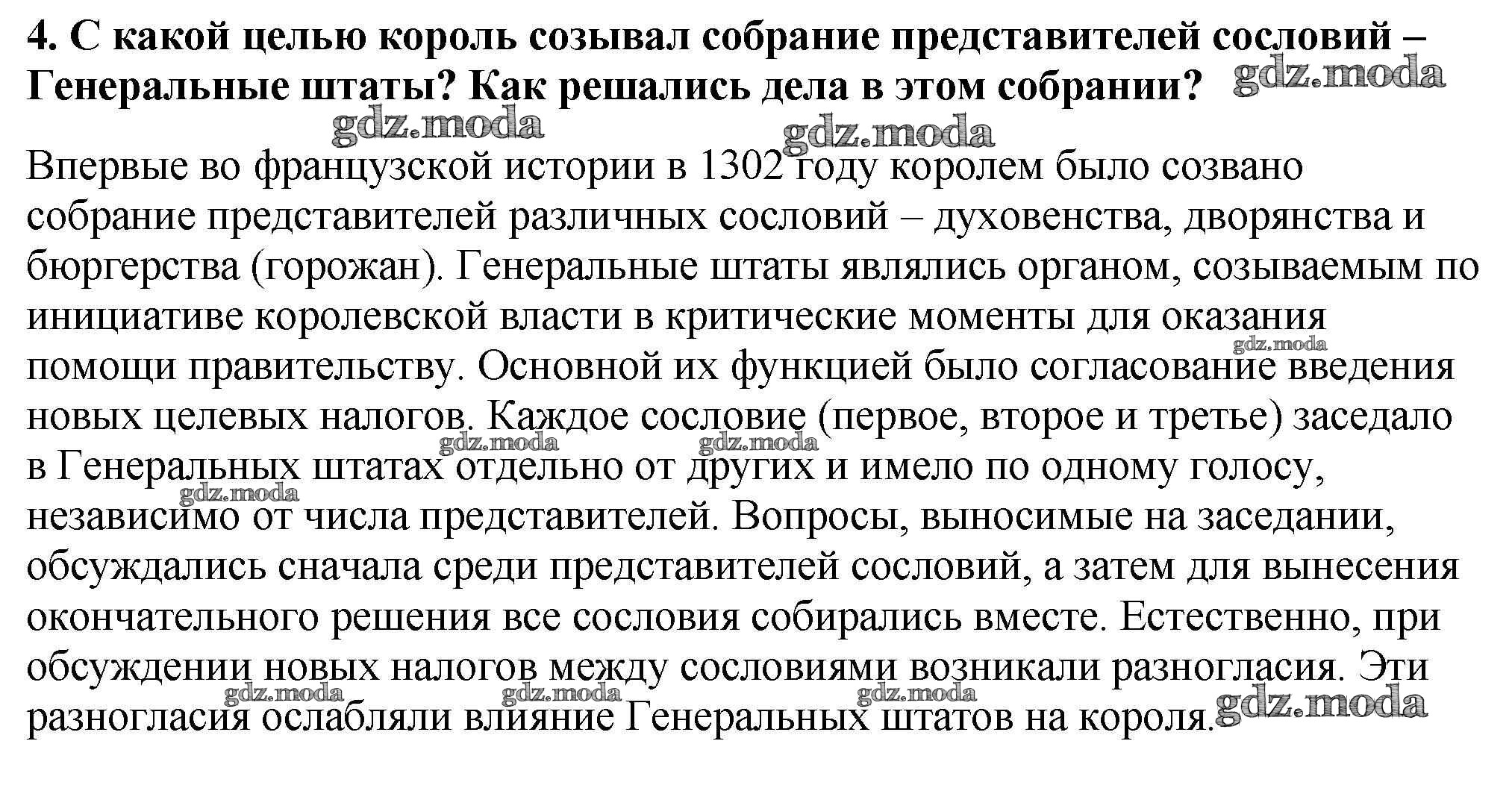 4. С какой целью король созывал собрание представителей сословий – Генеральные штаты? Как решались дела в этом собрании? gdz.moda

gdz.moda gdz.moda

Впервые во французской истории в 1302 году королем было созвано собрание представителей различных сословий – духовенства, дворянства и бюргерства (горожан). Генеральные штаты являлись органом, созываемым по инициативе королевской власти в критические моменты для оказания помощи правительству. Основной их функцией было согласование введения новых целевых налогов. Каждое сословие (первое, второе и третье) заседало в Генеральных штатах отдельно от других и имело по одному голосу, независимо от числа представителей. Вопросы, выносимые на заседании, обсуждались сначала среди представителей сословий, а затем для вынесения окончательного решения все сословия собирались вместе. Естественно, при обсуждении новых налогов между сословиями возникали разногласия. Эти разногласия ослабляли влияние Генеральных штатов на короля.

gdz.moda gdz.moda gdz.moda gdz.moda gdz.moda gdz.moda gdz.moda gdz.moda